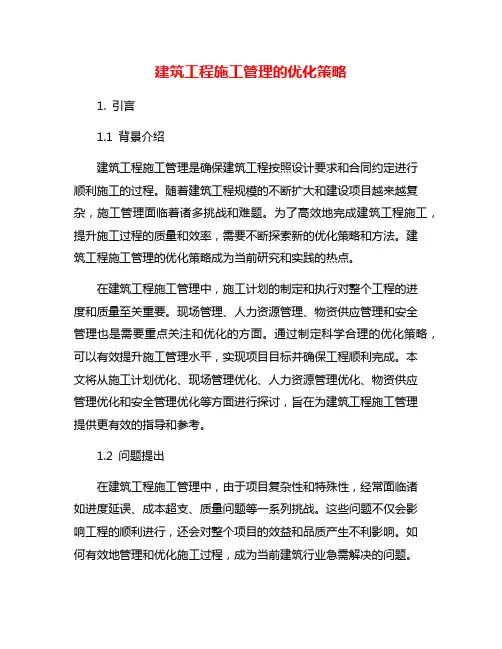 建筑工程施工管理的优化策略

1. 引言

1.1 背景介绍

建筑工程施工管理是确保建筑工程按照设计要求和合同约定进行顺利施工的过程。随着建筑工程规模的不断扩大和建设项目越来越复杂，施工管理面临着诸多挑战和难题。为了高效地完成建筑工程施工，提升施工过程的质量和效率，需要不断探索新的优化策略和方法。建筑工程施工管理的优化策略成为当前研究和实践的热点。

在建筑工程施工管理中，施工计划的制定和执行对整个工程的进度和质量至关重要。现场管理、人力资源管理、物资供应管理和安全管理也是需要重点关注和优化的方面。通过制定科学合理的优化策略，可以有效提升施工管理水平，实现项目目标并确保工程顺利完成。本文将从施工计划优化、现场管理优化、人力资源管理优化、物资供应管理优化和安全管理优化等方面进行探讨，旨在为建筑工程施工管理提供更有效的指导和参考。

1.2 问题提出

在建筑工程施工管理中，由于项目复杂性和特殊性，经常面临诸如进度延误、成本超支、质量问题等一系列挑战。这些问题不仅会影响工程的顺利进行，还会对整个项目的效益和品质产生不利影响。如何有效地管理和优化施工过程，成为当前建筑行业急需解决的问题。